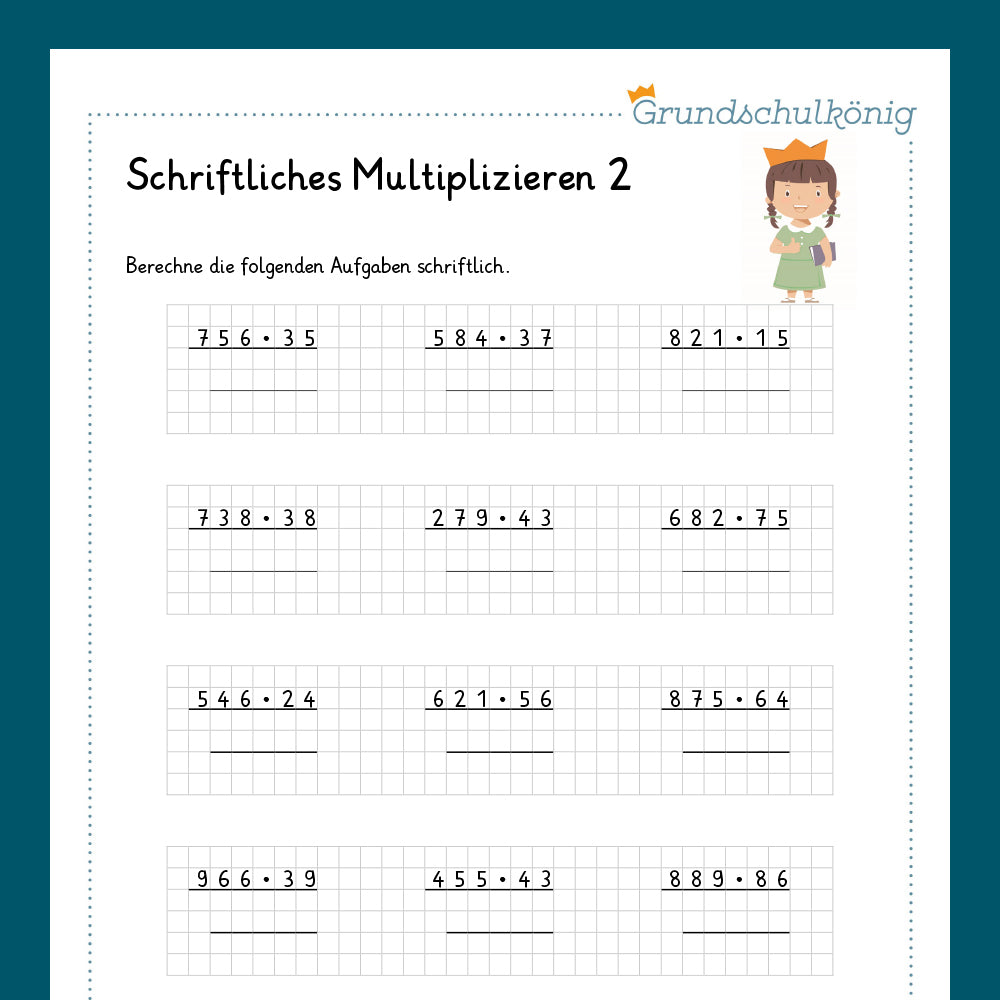 Grundschulkönig

Schriftliches Multiplizieren 2

Berechne die folgenden Aufgaben schriftlich.

$756 \cdot 35$

$584 \cdot 37$

$821 \cdot 15$

$738 \cdot 38$

$279 \cdot 43$

$682 \cdot 75$

$546 \cdot 24$

$621 \cdot 56$

$875 \cdot 64$

$966 \cdot 39$

$455 \cdot 43$

$889 \cdot 86$